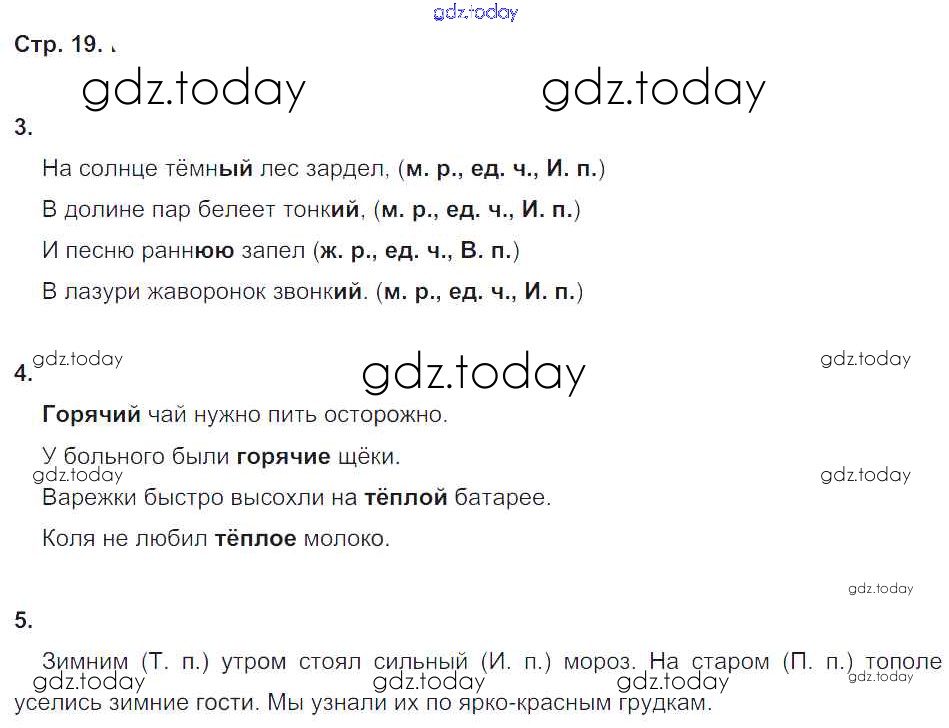 gdz.today

Стр. 19.

gdz.today gdz.today

3.

На солнце тёмный лес зардел, (м. р., ед. ч., И. п.)

В долине пар белеет тонкий, (м. р., ед. ч., И. п.)

И песню раннюю запел (ж. р., ед. ч., В. п.)

В лазури жаворонок звонкий. (м. р., ед. ч., И. п.)

gdz.today gdz.today gdz.today

4.

Горячий чай нужно пить осторожно.

У больного были горячие щёки.

gdz.today gdz.today

Варежки быстро высохли на тёплой батарее.

Коля не любил тёплое молоко.

gdz.today

5.

Зимним (Т. п.) утром стоял сильный (И. п.) мороз. На старом (П. п.) тополе уселись зимние гости. Мы узнали их по ярко-красным грудкам.

gdz.today gdz.today gdz.today gdz.today